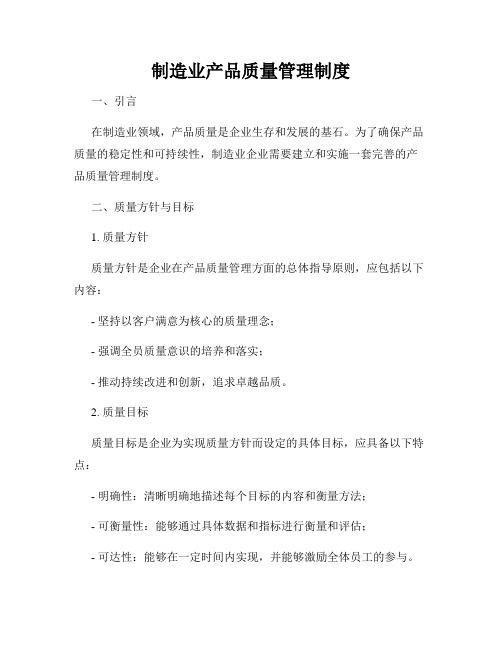 制造业产品质量管理制度

一、引言

在制造业领域，产品质量是企业生存和发展的基石。为了确保产品质量的稳定性和可持续性，制造业企业需要建立和实施一套完善的产品质量管理制度。

二、质量方针与目标

1. 质量方针

质量方针是企业在产品质量管理方面的总体指导原则，应包括以下内容：

- 坚持以客户满意为核心的质量理念；

- 强调全员质量意识的培养和落实；

- 推动持续改进和创新，追求卓越品质。

2. 质量目标

质量目标是企业为实现质量方针而设定的具体目标，应具备以下特点：

- 明确性：清晰明确地描述每个目标的内容和衡量方法；

- 可衡量性：能够通过具体数据和指标进行衡量和评估；

- 可达性：能够在一定时间内实现，并能够激励全体员工的参与。